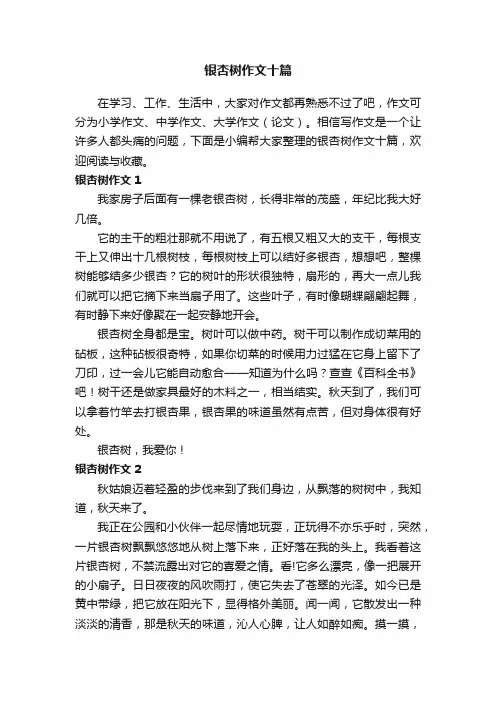 银杏树作文十篇

在学习、工作、生活中，大家对作文都再熟悉不过了吧，作文可分为小学作文、中学作文、大学作文（论文）。相信写作文是一个让许多人都头痛的问题，下面是小编帮大家整理的银杏树作文十篇，欢迎阅读与收藏。

银杏树作文 1

我家房子后面有一棵老银杏树，长得非常的茂盛，年纪比我大好几倍。

它的主干的粗壮那就不用说了，有五根又粗又大的支干，每根支干上又伸出十几根树枝，每根树枝上可以结好多银杏，想想吧，整棵树能够结多少银杏？它的树叶的形状很独特，扇形的，再大一点儿我们就可以把它摘下来当扇子用了。这些叶子，有时像蝴蝶翩翩起舞，有时静下来好像聚在一起安静地开会。

银杏树全身都是宝。树叶可以做中药。树干可以制作成切菜用的砧板，这种砧板很奇特，如果你切菜的时候用力过猛在它身上留下了刀印，过一会儿它能自动愈合——知道为什么吗？查查《百科全书》吧！树干还是做家具最好的木料之一，相当结实。秋天到了，我们可以拿着竹竿去打银杏果，银杏果的味道虽然有点苦，但对身体很有好处。

银杏树，我爱你！

银杏树作文 2

秋姑娘迈着轻盈的步伐来到了我们身边，从飘落的树树中，我知道，秋天来了。

我正在公园和小伙伴一起尽情地玩耍，正玩得不亦乐乎时，突然，一片银杏树飘飘悠悠地从树上落下来，正好落在我的头上。我看着这片银杏树，不禁流露出对它的喜爱之情。看!它多么漂亮，像一把展开的小扇子。日日夜夜的风吹雨打，使它失去了苍翠的光泽。如今已是黄中带绿，把它放在阳光下，显得格外美丽。闻一闻，它散发出一种淡淡的清香，那是秋天的味道，沁人心脾，让人如醉如痴。摸一摸，